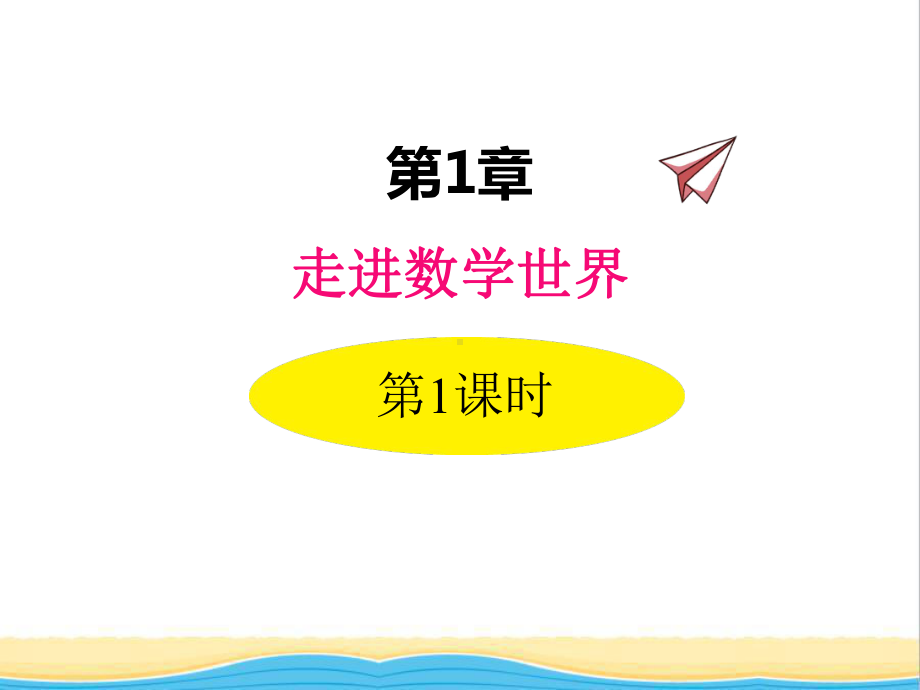 第1章

走进数学世界

第1课时